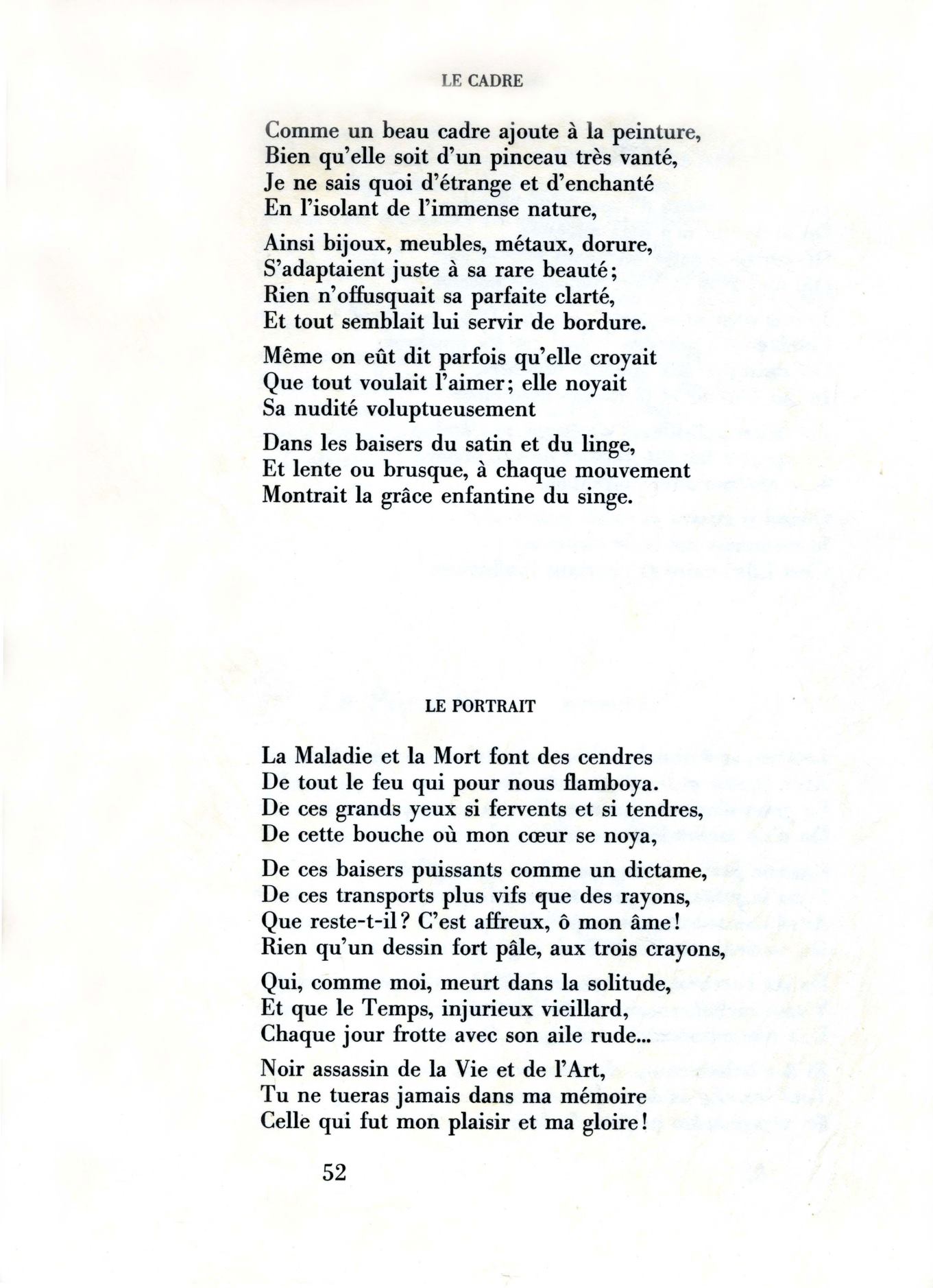 LE CADRE

Comme un beau cadre ajoute à la peinture,
Bien qu'elle soit d'un pinceau très vanté,
Je ne sais quoi d'étrange et d'enchanté
En l'isolant de l'immense nature,

Ainsi bijoux, meubles, métaux, dorure,
S'adaptaient juste à sa rare beauté;
Rien n'offusquait sa parfaite clarté,
Et tout semblait lui servir de bordure.

Même on eût dit parfois qu'elle croyait
Que tout voulait l'aimer; elle noyait
Sa nudité voluptueusement

Dans les baisers du satin et du linge,
Et lente ou brusque, à chaque mouvement
Montrait la grâce enfantine du singe.

LE PORTRAIT

La Maladie et la Mort font des cendres
De tout le feu qui pour nous flamboya.
De ces grands yeux si fervents et si tendres,
De cette bouche où mon cœur se noya,

De ces baisers puissants comme un dictame,
De ces transports plus vifs que des rayons,
Que reste-t-il? C'est affreux, ô mon âme!
Rien qu'un dessin fort pâle, aux trois crayons,

Qui, comme moi, meurt dans la solitude,
Et que le Temps, injurieux vieillard,
Chaque jour frotte avec son aile rude...

Noir assassin de la Vie et de l'Art,
Tu ne tueras jamais dans ma mémoire
Celle qui fut mon plaisir et ma gloire!

52